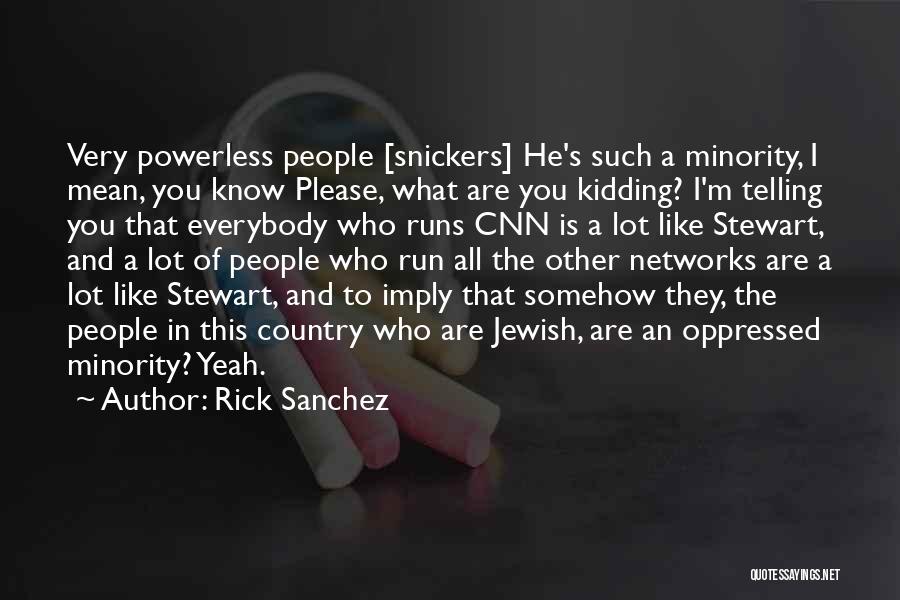 Very powerless people [snickers] He's such a minority, I mean, you know Please, what are you kidding? I'm telling you that everybody who runs CNN is a lot like Stewart, and a lot of people who run all the other networks are a lot like Stewart, and to imply that somehow they, the people in this country who are Jewish, are an oppressed minority? Yeah.

~ Author: Rick Sanchez

QUOTESSAYINGS.NET